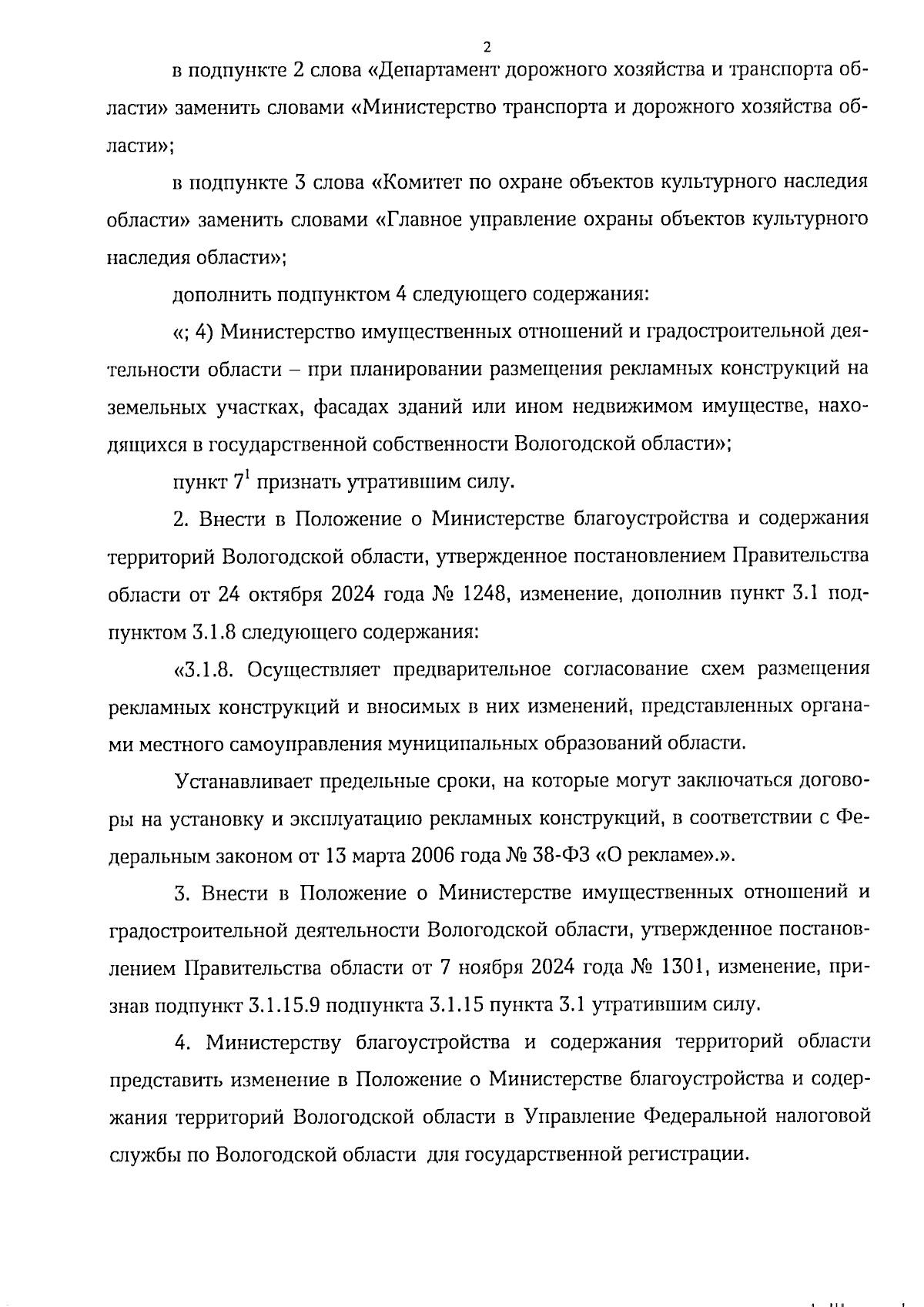 2

в подпункте 2 слова «Департамент дорожного хозяйства и транспорта области» заменить словами «Министерство транспорта и дорожного хозяйства области»;

в подпункте 3 слова «Комитет по охране объектов культурного наследия области» заменить словами «Главное управление охраны объектов культурного наследия области»;

дополнить подпунктом 4 следующего содержания:

«; 4) Министерство имущественных отношений и градостроительной деятельности области – при планировании размещения рекламных конструкций на земельных участках, фасадах зданий или ином недвижимом имуществе, находящихся в государственной собственности Вологодской области»;

пункт $7^1$ признать утратившим силу.

2. Внести в Положение о Министерстве благоустройства и содержания территорий Вологодской области, утвержденное постановлением Правительства области от 24 октября 2024 года № 1248, изменение, дополнив пункт 3.1 подпунктом 3.1.8 следующего содержания:

«3.1.8. Осуществляет предварительное согласование схем размещения рекламных конструкций и вносимых в них изменений, представленных органами местного самоуправления муниципальных образований области.

Устанавливает предельные сроки, на которые могут заключаться договоры на установку и эксплуатацию рекламных конструкций, в соответствии с Федеральным законом от 13 марта 2006 года № 38-ФЗ «О рекламе».».

3. Внести в Положение о Министерстве имущественных отношений и градостроительной деятельности Вологодской области, утвержденное постановлением Правительства области от 7 ноября 2024 года № 1301, изменение, признав подпункт 3.1.15.9 подпункта 3.1.15 пункта 3.1 утратившим силу.

4. Министерству благоустройства и содержания территорий области представить изменение в Положение о Министерстве благоустройства и содержания территорий Вологодской области в Управление Федеральной налоговой службы по Вологодской области для государственной регистрации.